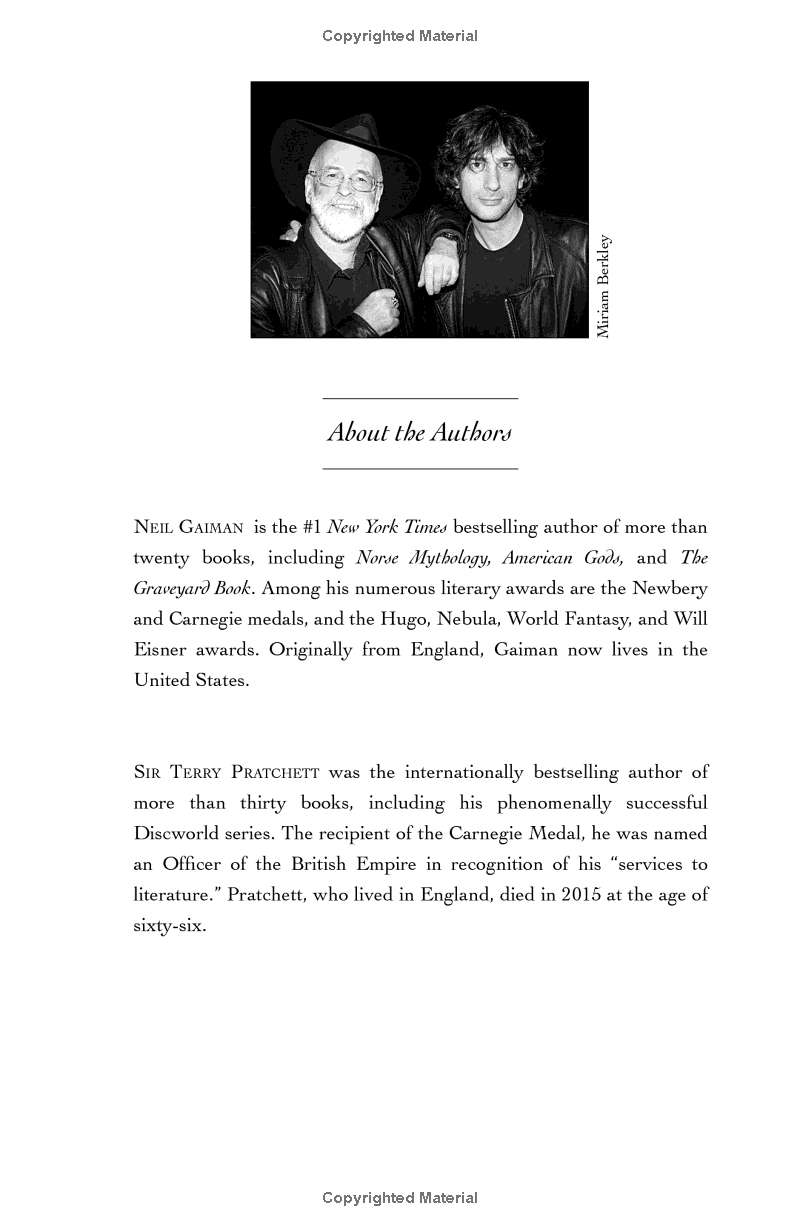 Copyrighted Material

Miriam Berkley

About the Authors

NEIL GAIMAN is the #1 New York Times bestselling author of more than twenty books, including Norse Mythology, American Gods, and The Graveyard Book. Among his numerous literary awards are the Newbery and Carnegie medals, and the Hugo, Nebula, World Fantasy, and Will Eisner awards. Originally from England, Gaiman now lives in the United States.

SIR TERRY PRATCHETT was the internationally bestselling author of more than thirty books, including his phenomenally successful Discworld series. The recipient of the Carnegie Medal, he was named an Officer of the British Empire in recognition of his "services to literature." Pratchett, who lived in England, died in 2015 at the age of sixty-six.

Copyrighted Material